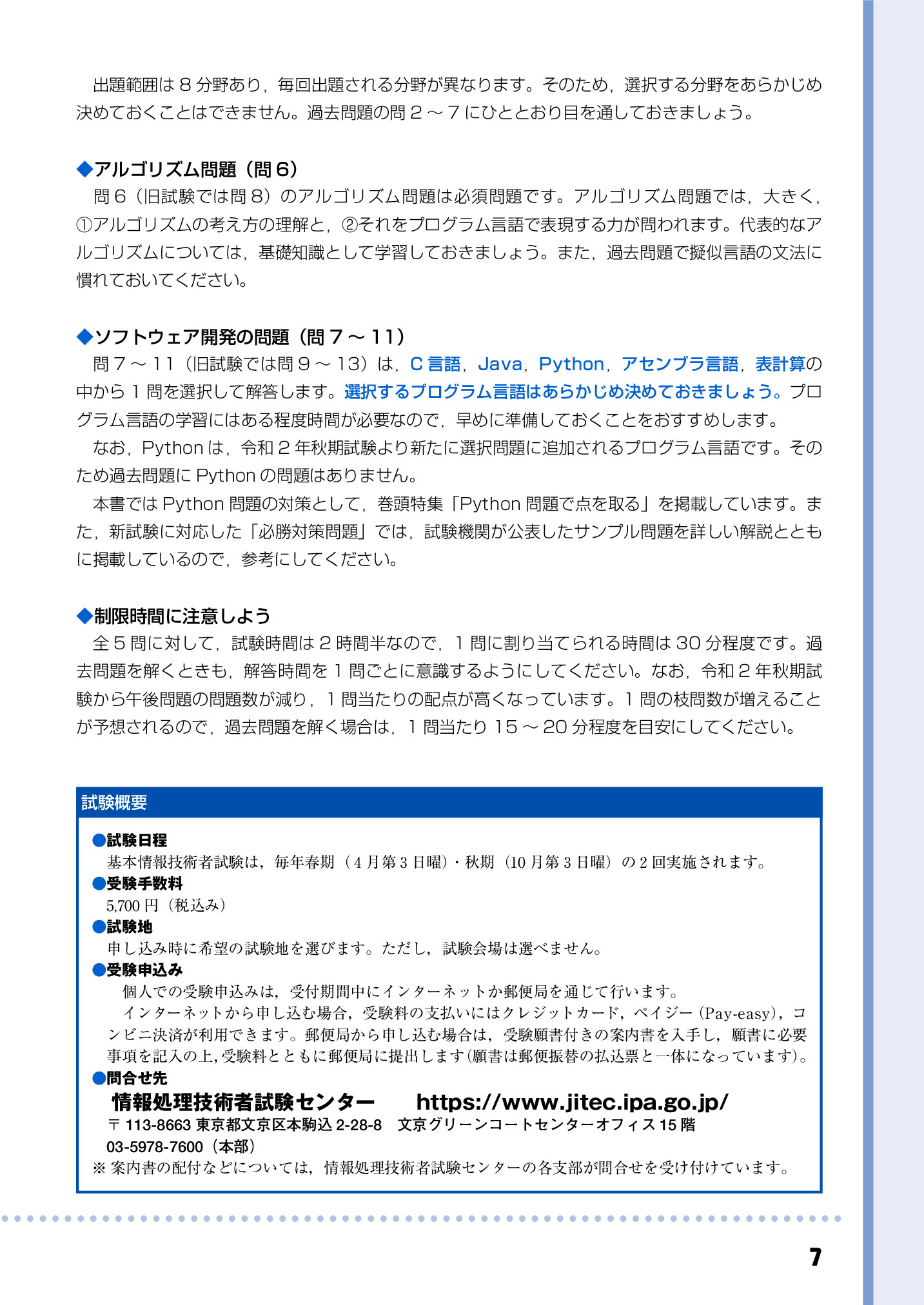 出題範囲は８分野あり，毎回出題される分野が異なります。そのため，選択する分野をあらかじめ決めておくことはできません。過去問題の問２～７にひととおり目を通しておきましょう。

◆アルゴリズム問題（問６）
問６（旧試験では問８）のアルゴリズム問題は必須問題です。アルゴリズム問題では，大きく，①アルゴリズムの考え方の理解と，②それをプログラム言語で表現する力が問われます。代表的なアルゴリズムについては，基礎知識として学習しておきましょう。また，過去問題で擬似言語の文法に慣れておいてください。

◆ソフトウェア開発の問題（問７～11）
問７～11（旧試験では問９～13）は，C言語，Java，Python，アセンブラ言語，表計算の中から１問を選択して解答します。選択するプログラム言語はあらかじめ決めておきましょう。プログラム言語の学習にはある程度時間が必要なので，早めに準備しておくことをおすすめします。
なお，Pythonは，令和２年秋期試験より新たに選択問題に追加されるプログラム言語です。そのため過去問題にPythonの問題はありません。
本書ではPython問題の対策として，巻頭特集「Python問題で点を取る」を掲載しています。また，新試験に対応した「必勝対策問題」では，試験機関が公表したサンプル問題を詳しい解説とともに掲載しているので，参考にしてください。

◆制限時間に注意しよう
全５問に対して，試験時間は２時間半なので，１問に割り当てられる時間は30分程度です。過去問題を解くときも，解答時間を１問ごとに意識するようにしてください。なお，令和２年秋期試験から午後問題の問題数が減り，１問当たりの配点が高くなっています。１問の枝問数が増えることが予想されるので，過去問題を解く場合は，１問当たり15～20分程度を目安にしてください。

試験概要
●試験日程
基本情報技術者試験は，毎年春期（4月第3日曜）・秋期（10月第3日曜）の2回実施されます。
●受験手数料
5,700円（税込み）
●試験地
申し込み時に希望の試験地を選びます。ただし，試験会場は選べません。
●受験申込み
個人での受験申込みは，受付期間中にインターネットか郵便局を通じて行います。
インターネットから申し込む場合，受験料の支払いにはクレジットカード，ペイジー（Pay-easy），コンビニ決済が利用できます。郵便局から申し込む場合は，受験願書付きの案内書を入手し，願書に必要事項を記入の上，受験料とともに郵便局に提出します（願書は郵便振替の払込票と一体になっています）。
●問合せ先
情報処理技術者試験センター　https://www.jitec.ipa.go.jp/
〒113-8663 東京都文京区本駒込2-28-8　文京グリーンコートセンターオフィス15階
03-5978-7600（本部）
※案内書の配付などについては，情報処理技術者試験センターの各支部が問合せを受け付けています。

7